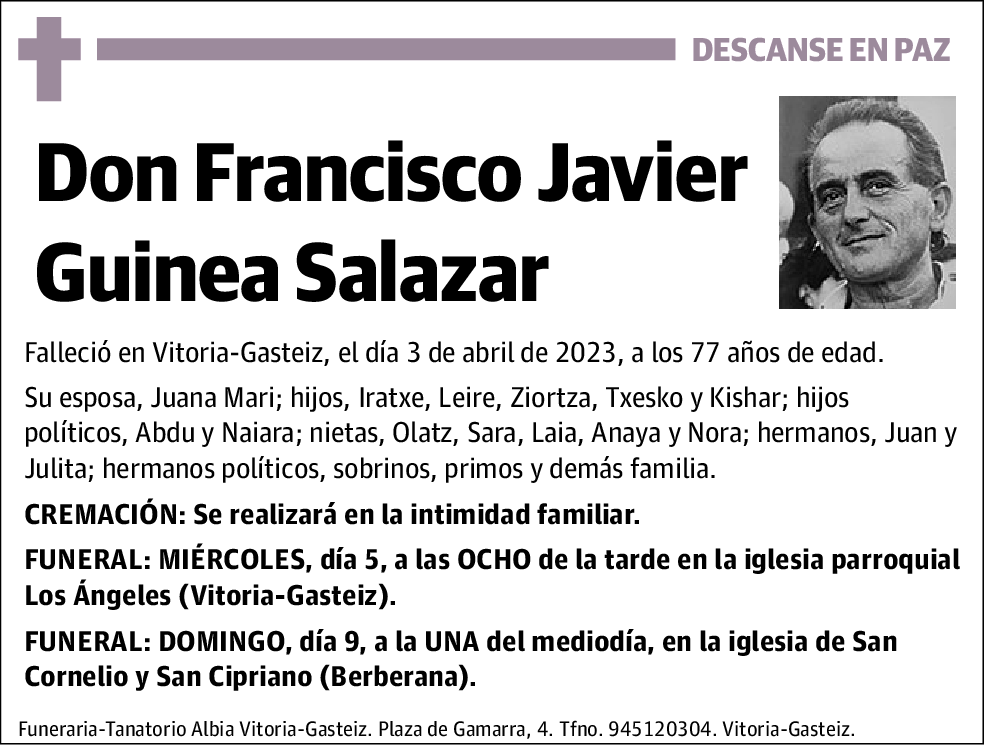 DESCANSE EN PAZ

Don Francisco Javier Guinea Salazar

Falleció en Vitoria-Gasteiz, el día 3 de abril de 2023, a los 77 años de edad.

Su esposa, Juana Mari; hijos, Iratxe, Leire, Ziortza, Txesko y Kishar; hijos políticos, Abdu y Naiara; nietas, Olatz, Sara, Laia, Anaya y Nora; hermanos, Juan y Julita; hermanos políticos, sobrinos, primos y demás familia.

CREMACIÓN: Se realizará en la intimidad familiar.

FUNERAL: MIÉRCOLES, día 5, a las OCHO de la tarde en la iglesia parroquial Los Ángeles (Vitoria-Gasteiz).

FUNERAL: DOMINGO, día 9, a la UNA del mediodía, en la iglesia de San Cornelio y San Cipriano (Berberana).

Funeraria-Tanatorio Albia Vitoria-Gasteiz. Plaza de Gamarra, 4. Tfno. 945120304. Vitoria-Gasteiz.